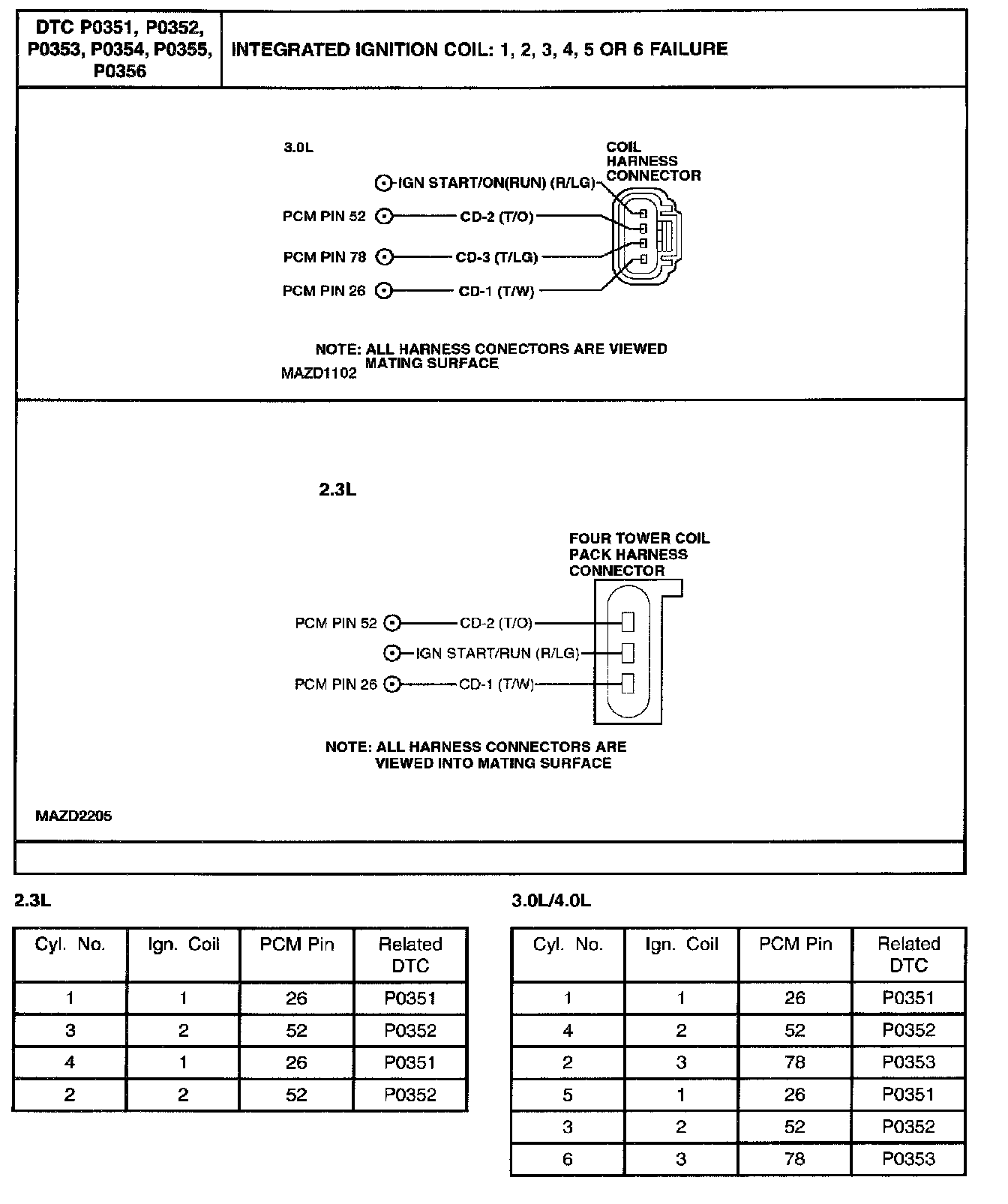 DTC P0351, P0352, P0353, P0354, P0355, P0356

INTEGRATED IGNITION COIL: 1, 2, 3, 4, 5 OR 6 FAILURE

3.0L

COIL HARNESS CONNECTOR

IGN START/ON(RUN) (R/LG)

PCM PIN 52 CD-2 (T/O)

PCM PIN 78 CD-3 (T/LG)

PCM PIN 26 CD-1 (T/W)

NOTE: ALL HARNESS CONECTORS ARE VIEWED MATING SURFACE

MAZD1102

2.3L

FOUR TOWER COIL PACK HARNESS CONNECTOR

PCM PIN 52 CD-2 (T/O)

IGN START/RUN (R/LG)

PCM PIN 26 CD-1 (T/W)

NOTE: ALL HARNESS CONNECTORS ARE VIEWED INTO MATING SURFACE

MAZD2205

2.3L

| Cyl. No. | Ign. Coil | PCM Pin | Related DTC |
|---|---|---|---|
| 1 | 1 | 26 | P0351 |
| 3 | 2 | 52 | P0352 |
| 4 | 1 | 26 | P0351 |
| 2 | 2 | 52 | P0352 |

3.0L/4.0L

| Cyl. No. | Ign. Coil | PCM Pin | Related DTC |
|---|---|---|---|
| 1 | 1 | 26 | P0351 |
| 4 | 2 | 52 | P0352 |
| 2 | 3 | 78 | P0353 |
| 5 | 1 | 26 | P0351 |
| 3 | 2 | 52 | P0352 |
| 6 | 3 | 78 | P0353 |